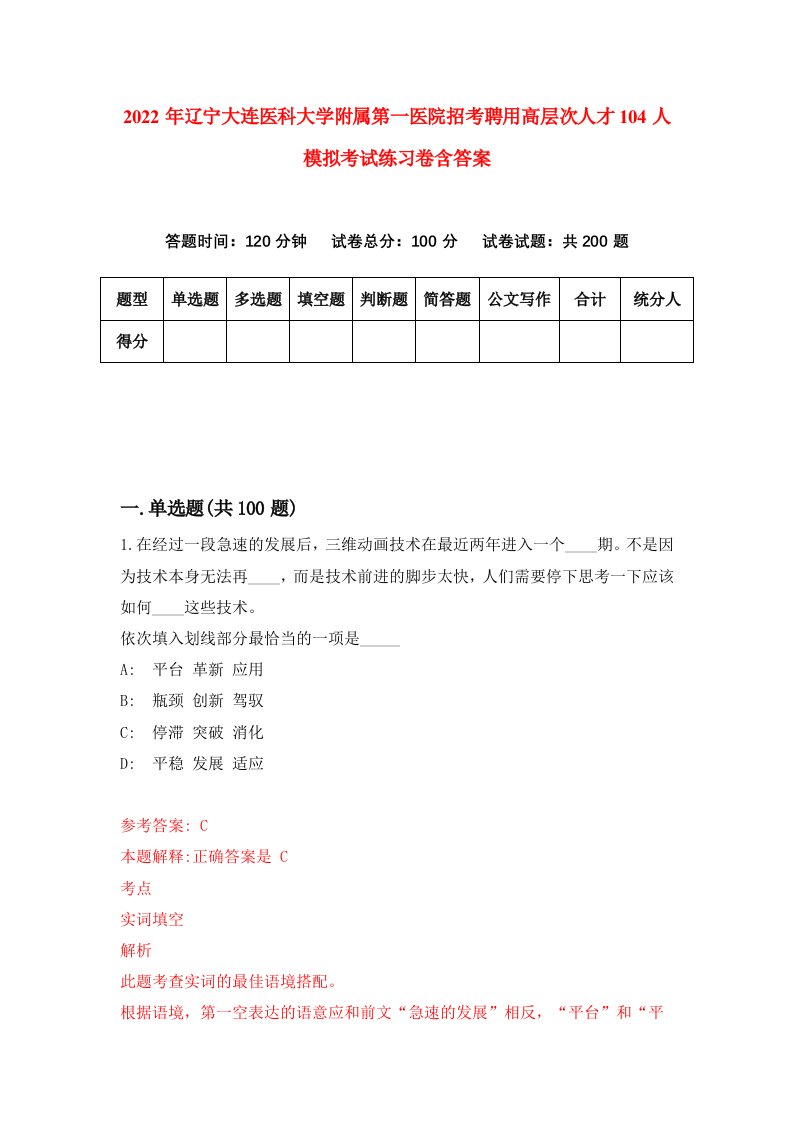 2022 年辽宁大连医科大学附属第一医院招考聘用高层次人才 104 人模拟考试练习卷含答案

答题时间：120 分钟　试卷总分：100 分　试卷试题：共 200 题

| 题型 | 单选题 | 多选题 | 填空题 | 判断题 | 简答题 | 公文写作 | 合计 | 统分人 |
|---|---|---|---|---|---|---|---|---|
| 得分 | | | | | | | | |

一.单选题(共 100 题)

1.在经过一段急速的发展后，三维动画技术在最近两年进入一个____期。不是因为技术本身无法再____，而是技术前进的脚步太快，人们需要停下思考一下应该如何____这些技术。
依次填入划线部分最恰当的一项是_____
A:　平台 革新 应用
B:　瓶颈 创新 驾驭
C:　停滞 突破 消化
D:　平稳 发展 适应

参考答案: C
本题解释:正确答案是 C
考点
实词填空
解析
此题考查实词的最佳语境搭配。
根据语境，第一空表达的语意应和前文“急速的发展”相反，“平台”和“平